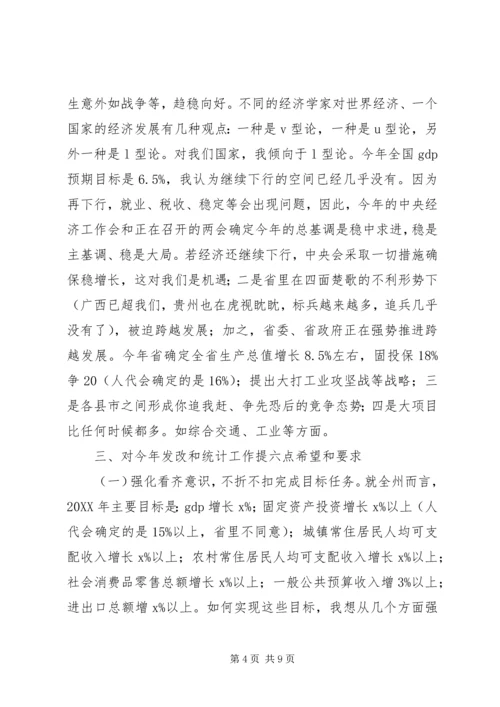 生意外如战争等，趋稳向好。不同的经济学家对世界经济、一个国家的经济发展有几种观点：一种是 v 型论，一种是 u 型论，另外一种是 l 型论。对我们国家，我倾向于 l 型论。今年全国 gdp 预期目标是 6.5%，我认为继续下行的空间已经几乎没有。因为再下行，就业、税收、稳定等会出现问题，因此，今年的中央经济工作会和正在召开的两会确定今年的总基调是稳中求进，稳是主基调、稳是大局。若经济还继续下行，中央会采取一切措施确保稳增长，这对我们是机遇；二是省里在四面楚歌的不利形势下（广西已超我们，贵州也在虎视眈眈，标兵越来越多，追兵几乎没有了），被迫跨越发展；加之，省委、省政府正在强势推进跨越发展。今年省确定全省生产总值增长 8.5%左右，固投保 18%争 20（人代会确定的是 16%）；提出大打工业攻坚战等战略；三是各县市之间形成你追我赶、争先恐后的竞争态势；四是大项目比任何时候都多。如综合交通、工业等方面。

三、对今年发改和统计工作提六点希望和要求

（一）强化看齐意识，不折不扣完成目标任务。就全州而言，20XX 年主要目标是：gdp 增长 x%；固定资产投资增长 x%以上（人代会确定的是 15%以上，省里不同意）；城镇常住居民人均可支配收入增长 x%以上；农村常住居民人均可支配收入增长 x%以上；社会消费品零售总额增长 x%以上；一般公共预算收入增 3%以上；进出口总额增 x%以上。如何实现这些目标，我想从几个方面强

第 4 页 共 9 页